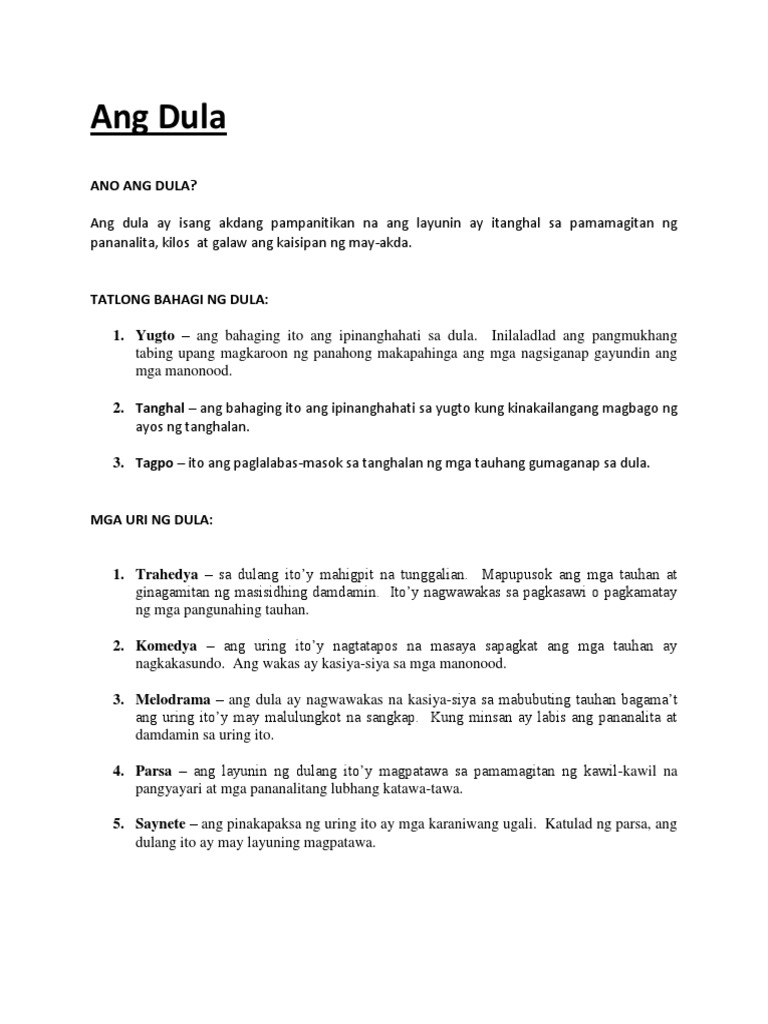 Ang Dula

ANO ANG DULA?

Ang dula ay isang akdang pampanitikan na ang layunin ay itanghal sa pamamagitan ng pananalita, kilos at galaw ang kaisipan ng may-akda.

TATLONG BAHAGI NG DULA:

1. Yugto – ang bahaging ito ang ipinanghahati sa dula. Inilaladlad ang pangmukhang tabing upang magkaroon ng panahong makapahinga ang mga nagsiganap gayundin ang mga manonood.

2. Tanghal – ang bahaging ito ang ipinanghahati sa yugto kung kinakailangang magbago ng ayos ng tanghalan.

3. Tagpo – ito ang paglalabas-masok sa tanghalan ng mga tauhang gumaganap sa dula.

MGA URI NG DULA:

1. Trahedya – sa dulang ito'y mahigpit na tunggalian. Mapupusok ang mga tauhan at ginagamitan ng masisidhing damdamin. Ito'y nagwawakas sa pagkasawi o pagkamatay ng mga pangunahing tauhan.

2. Komedya – ang uring ito'y nagtatapos na masaya sapagkat ang mga tauhan ay nagkakasundo. Ang wakas ay kasiya-siya sa mga manonood.

3. Melodrama – ang dula ay nagwawakas na kasiya-siya sa mabubuting tauhan bagama't ang uring ito'y may malulungkot na sangkap. Kung minsan ay labis ang pananalita at damdamin sa uring ito.

4. Parsa – ang layunin ng dulang ito'y magpatawa sa pamamagitan ng kawil-kawil na pangyayari at mga pananalitang lubhang katawa-tawa.

5. Saynete – ang pinakapaksa ng uring ito ay mga karaniwang ugali. Katulad ng parsa, ang dulang ito ay may layuning magpatawa.